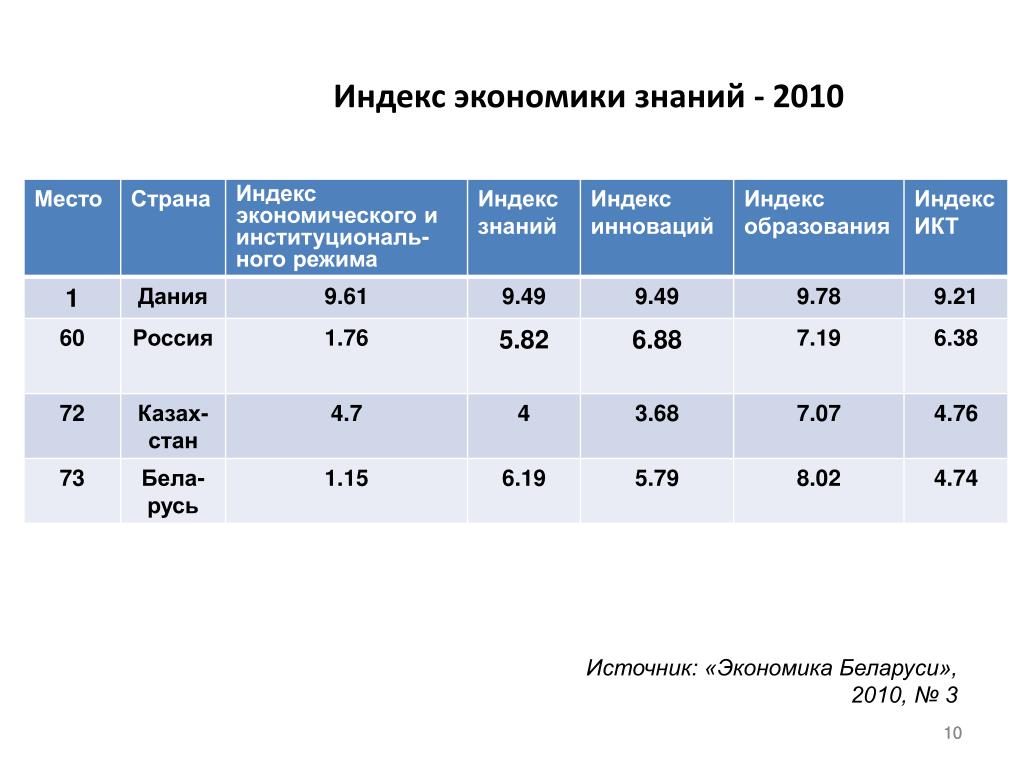 Индекс экономики знаний - 2010

| Место | Страна | Индекс экономического и институционального режима | Индекс знаний | Индекс инноваций | Индекс образования | Индекс ИКТ |
|---|---|---|---|---|---|---|
| 1 | Дания | 9.61 | 9.49 | 9.49 | 9.78 | 9.21 |
| 60 | Россия | 1.76 | 5.82 | 6.88 | 7.19 | 6.38 |
| 72 | Казахстан | 4.7 | 4 | 3.68 | 7.07 | 4.76 |
| 73 | Беларусь | 1.15 | 6.19 | 5.79 | 8.02 | 4.74 |

Источник: «Экономика Беларуси», 2010, № 3

10